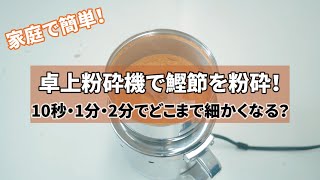 家庭で簡単!

卓上粉砕機で鰹節を粉砕!

10秒・1分・2分でどこまで細かくなる?